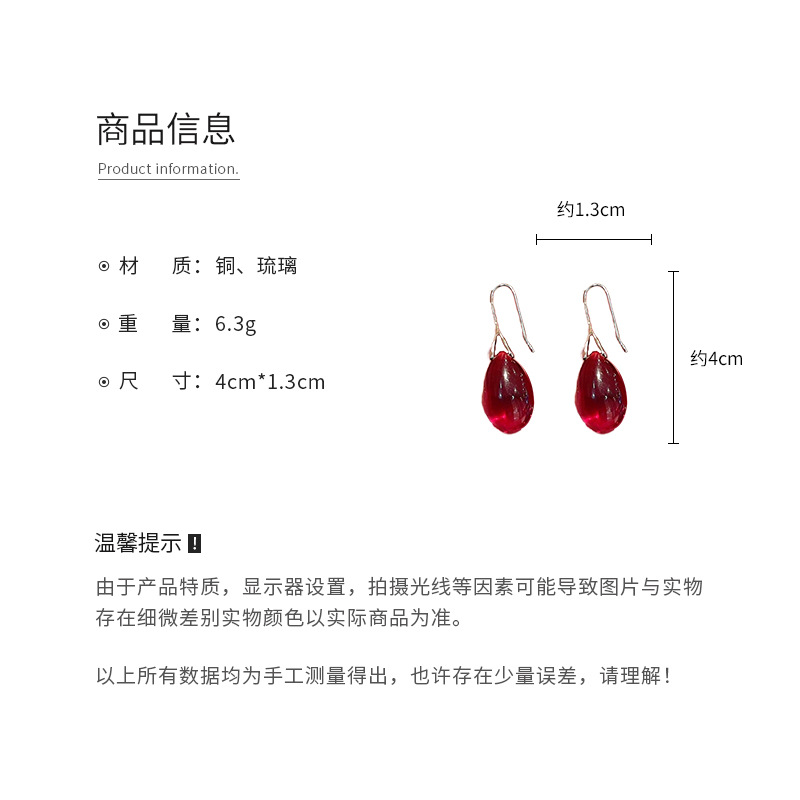 商品信息

Product information.

⊙ 材　质：铜、琉璃

⊙ 重　量：6.3g

⊙ 尺　寸：4cm*1.3cm

约1.3cm

约4cm

温馨提示 !

由于产品特质，显示器设置，拍摄光线等因素可能导致图片与实物存在细微差别实物颜色以实际商品为准。

以上所有数据均为手工测量得出，也许存在少量误差，请理解！